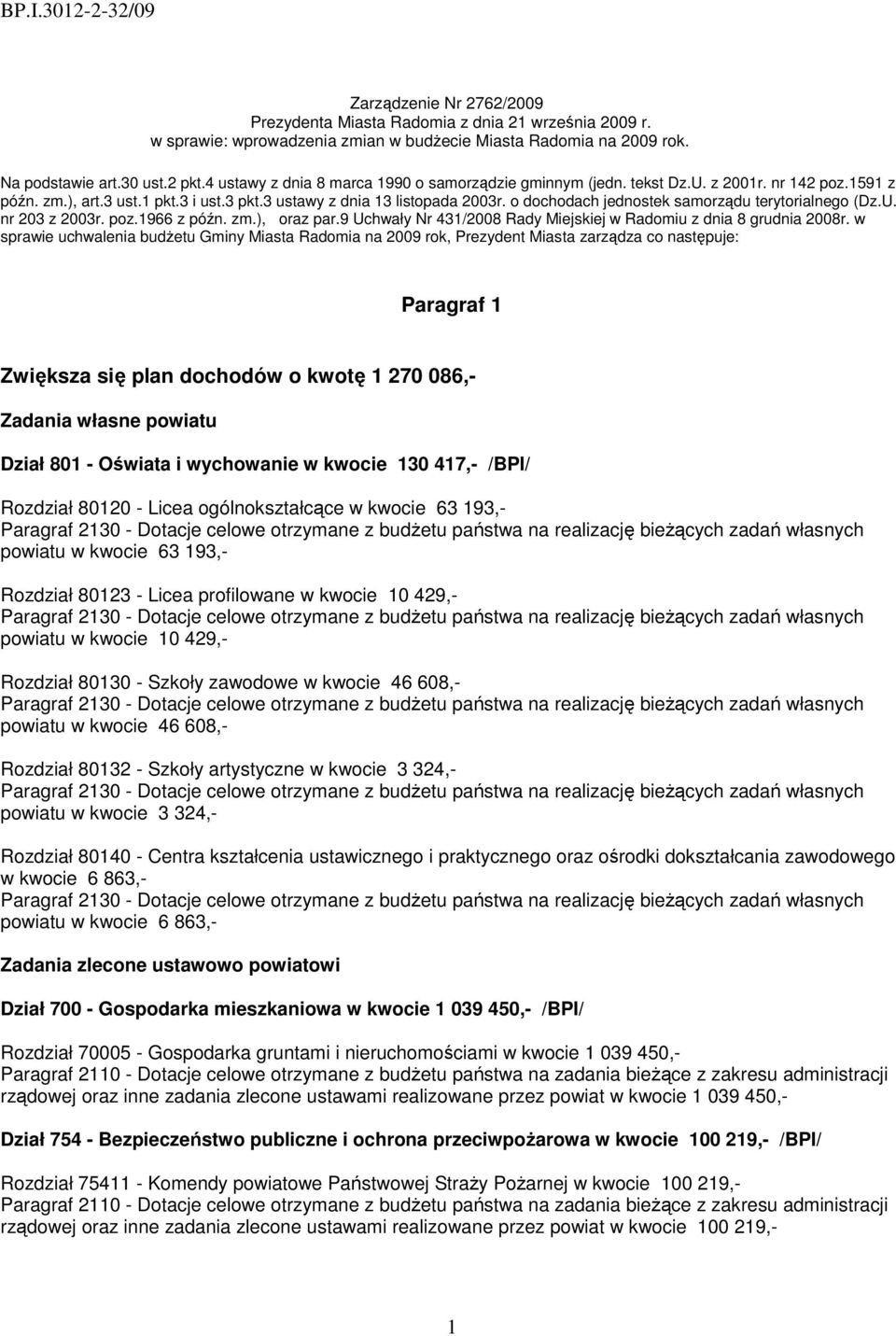 BP.I.3012-2-32/09

Zarządzenie Nr 2762/2009
Prezydenta Miasta Radomia z dnia 21 września 2009 r.
w sprawie: wprowadzenia zmian w budżecie Miasta Radomia na 2009 rok.

Na podstawie art.30 ust.2 pkt.4 ustawy z dnia 8 marca 1990 o samorządzie gminnym (jedn. tekst Dz.U. z 2001r. nr 142 poz.1591 z późn. zm.), art.3 ust.1 pkt.3 i ust.3 pkt.3 ustawy z dnia 13 listopada 2003r. o dochodach jednostek samorządu terytorialnego (Dz.U. nr 203 z 2003r. poz.1966 z późn. zm.), oraz par.9 Uchwały Nr 431/2008 Rady Miejskiej w Radomiu z dnia 8 grudnia 2008r. w sprawie uchwalenia budżetu Gminy Miasta Radomia na 2009 rok, Prezydent Miasta zarządza co następuje:

Paragraf 1

Zwiększa się plan dochodów o kwotę 1 270 086,-

Zadania własne powiatu

Dział 801 - Oświata i wychowanie w kwocie 130 417,- /BPI/

Rozdział 80120 - Licea ogólnokształcące w kwocie 63 193,-
Paragraf 2130 - Dotacje celowe otrzymane z budżetu państwa na realizację bieżących zadań własnych powiatu w kwocie 63 193,-

Rozdział 80123 - Licea profilowane w kwocie 10 429,-
Paragraf 2130 - Dotacje celowe otrzymane z budżetu państwa na realizację bieżących zadań własnych powiatu w kwocie 10 429,-

Rozdział 80130 - Szkoły zawodowe w kwocie 46 608,-
Paragraf 2130 - Dotacje celowe otrzymane z budżetu państwa na realizację bieżących zadań własnych powiatu w kwocie 46 608,-

Rozdział 80132 - Szkoły artystyczne w kwocie 3 324,-
Paragraf 2130 - Dotacje celowe otrzymane z budżetu państwa na realizację bieżących zadań własnych powiatu w kwocie 3 324,-

Rozdział 80140 - Centra kształcenia ustawicznego i praktycznego oraz ośrodki dokształcania zawodowego w kwocie 6 863,-
Paragraf 2130 - Dotacje celowe otrzymane z budżetu państwa na realizację bieżących zadań własnych powiatu w kwocie 6 863,-

Zadania zlecone ustawowo powiatowi

Dział 700 - Gospodarka mieszkaniowa w kwocie 1 039 450,- /BPI/

Rozdział 70005 - Gospodarka gruntami i nieruchomościami w kwocie 1 039 450,-
Paragraf 2110 - Dotacje celowe otrzymane z budżetu państwa na zadania bieżące z zakresu administracji rządowej oraz inne zadania zlecone ustawami realizowane przez powiat w kwocie 1 039 450,-

Dział 754 - Bezpieczeństwo publiczne i ochrona przeciwpożarowa w kwocie 100 219,- /BPI/

Rozdział 75411 - Komendy powiatowe Państwowej Straży Pożarnej w kwocie 100 219,-
Paragraf 2110 - Dotacje celowe otrzymane z budżetu państwa na zadania bieżące z zakresu administracji rządowej oraz inne zadania zlecone ustawami realizowane przez powiat w kwocie 100 219,-

1